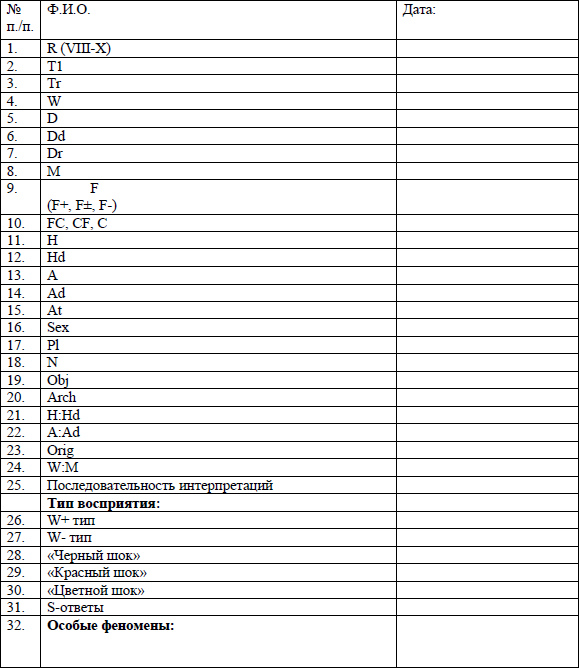 | № п./п. | Ф.И.О. | Дата: |
|---|---|---|
| 1. | R (VIII-X) | |
| 2. | T1 | |
| 3. | Tr | |
| 4. | W | |
| 5. | D | |
| 6. | Dd | |
| 7. | Dr | |
| 8. | M | |
| 9. | F (F+, F±, F-) | |
| 10. | FC, CF, C | |
| 11. | H | |
| 12. | Hd | |
| 13. | A | |
| 14. | Ad | |
| 15. | At | |
| 16. | Sex | |
| 17. | Pl | |
| 18. | N | |
| 19. | Obj | |
| 20. | Arch | |
| 21. | H:Hd | |
| 22. | A:Ad | |
| 23. | Orig | |
| 24. | W:M | |
| 25. | Последовательность интерпретаций | |
| | **Тип восприятия:** | |
| 26. | W+ тип | |
| 27. | W- тип | |
| 28. | «Черный шок» | |
| 29. | «Красный шок» | |
| 30. | «Цветной шок» | |
| 31. | S-ответы | |
| 32. | **Особые феномены:** | |